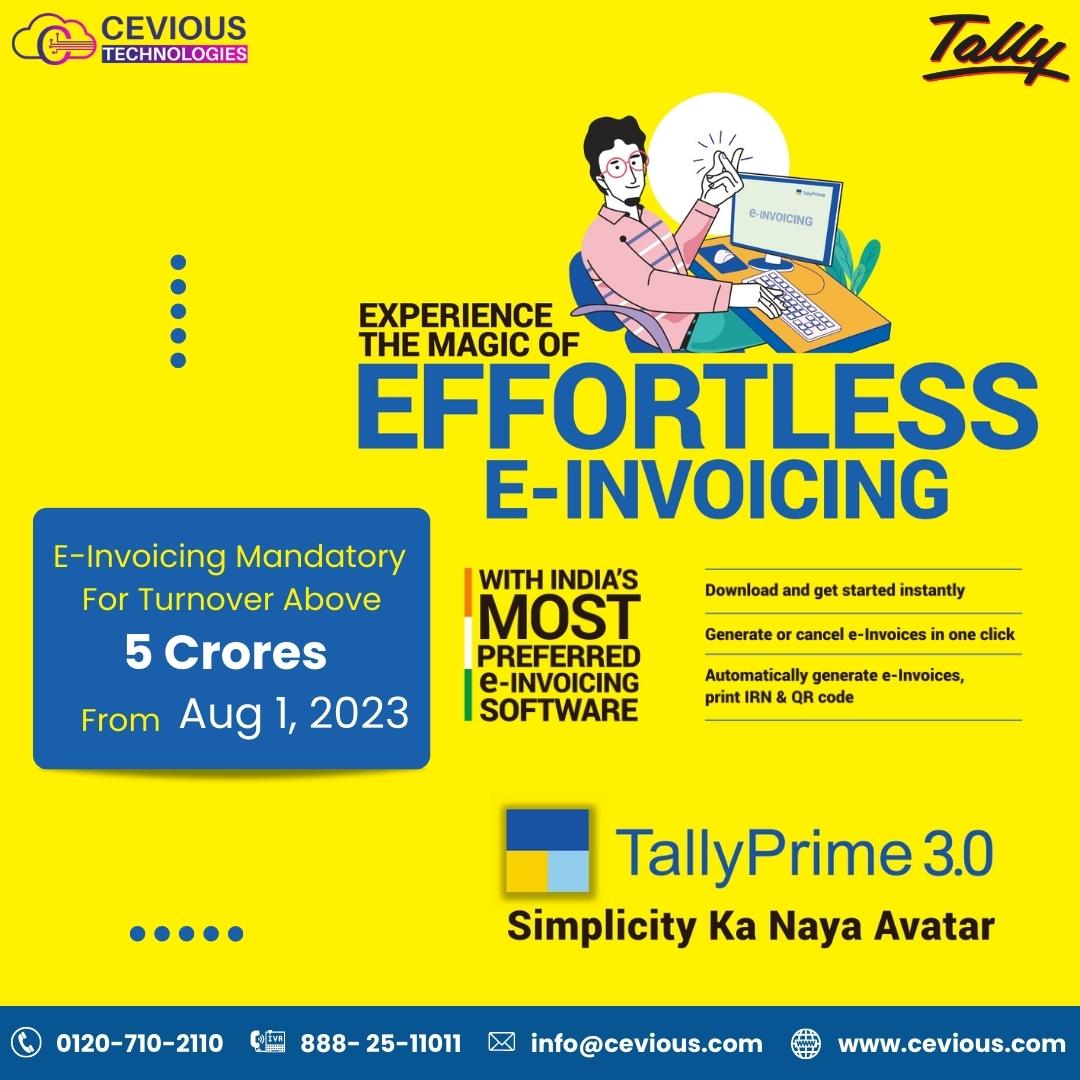 CEVIOUS TECHNOLOGIES

Tally

TallyPrime

e-INVOICING

EXPERIENCE THE MAGIC OF EFFORTLESS E-INVOICING

E-Invoicing Mandatory For Turnover Above 5 Crores From Aug 1, 2023

WITH INDIA'S MOST PREFERRED e-INVOICING SOFTWARE

Download and get started instantly

Generate or cancel e-Invoices in one click

Automatically generate e-Invoices, print IRN & QR code

TallyPrime 3.0

Simplicity Ka Naya Avatar

0120-710-2110 IVR 888- 25-11011 info@cevious.com www.cevious.com